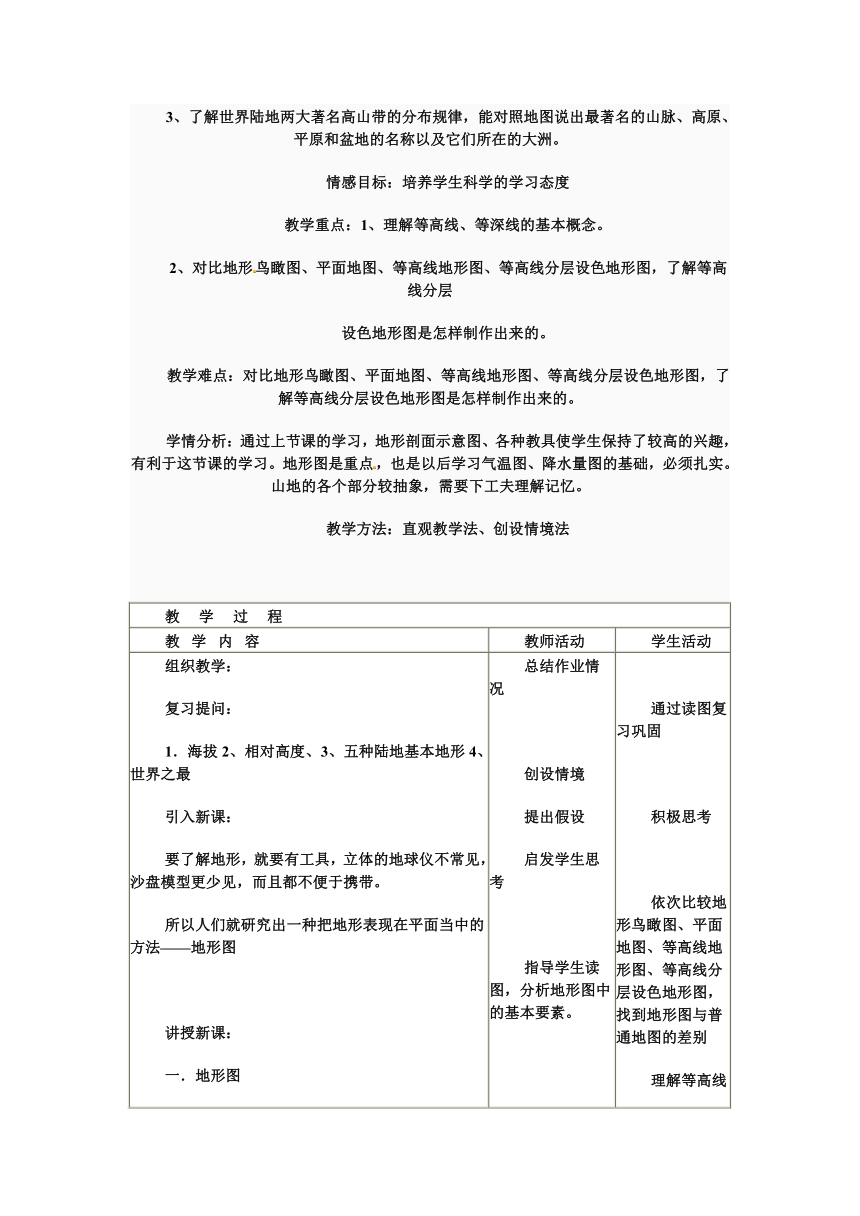 3、了解世界陆地两大著名高山带的分布规律，能对照地图说出最著名的山脉、高原、平原和盆地的名称以及它们所在的大洲。

情感目标：培养学生科学的学习态度

教学重点：1、理解等高线、等深线的基本概念。

2、对比地形鸟瞰图、平面地图、等高线地形图、等高线分层设色地形图，了解等高线分层

设色地形图是怎样制作出来的。

教学难点：对比地形鸟瞰图、平面地图、等高线地形图、等高线分层设色地形图，了解等高线分层设色地形图是怎样制作出来的。

学情分析：通过上节课的学习，地形剖面示意图、各种教具使学生保持了较高的兴趣，有利于这节课的学习。地形图是重点，也是以后学习气温图、降水量图的基础，必须扎实。山地的各个部分较抽象，需要下工夫理解记忆。

教学方法：直观教学法、创设情境法

| 教 学 过 程 | | |
|---|---|---|
| 教 学 内 容 | 教师活动 | 学生活动 |
| 组织教学：<br><br>复习提问：<br><br>1．海拔 2、相对高度、3、五种陆地基本地形 4、世界之最<br><br>引入新课：<br><br>要了解地形，就要有工具，立体的地球仪不常见，沙盘模型更少见，而且都不便于携带。<br><br>所以人们就研究出一种把地形表现在平面当中的方法——地形图<br><br>讲授新课：<br><br>一．地形图 | 总结作业情况<br><br>创设情境<br><br>提出假设<br><br>启发学生思考<br><br>指导学生读图，分析地形图中的基本要素。 | 通过读图复习巩固<br><br>积极思考<br><br>依次比较地形鸟瞰图、平面地图、等高线地形图、等高线分层设色地形图，找到地形图与普通地图的差别<br><br>理解等高线 |